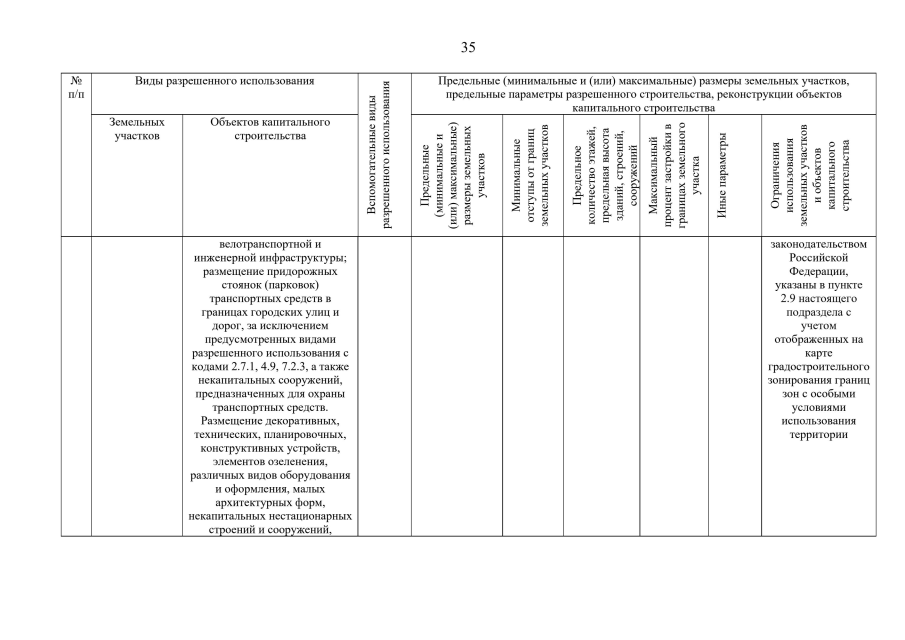 35

| № п/п | Виды разрешенного использования | | Вспомогательные виды разрешенного использования | Предельные (минимальные и (или) максимальные) размеры земельных участков, предельные параметры разрешенного строительства, реконструкции объектов капитального строительства | | | | | |
|---|---|---|---|---|---|---|---|---|---|
| | Земельных участков | Объектов капитального строительства | | Предельные (минимальные и (или) максимальные) размеры земельных участков | Минимальные отступы от границ земельных участков | Предельное количество этажей, предельная высота зданий, строений, сооружений | Максимальный процент застройки в границах земельного участка | Иные параметры | Ограничения использования земельных участков и объектов капитального строительства |
| | | велотранспортной и инженерной инфраструктуры; размещение придорожных стоянок (парковок) транспортных средств в границах городских улиц и дорог, за исключением предусмотренных видами разрешенного использования с кодами 2.7.1, 4.9, 7.2.3, а также некапитальных сооружений, предназначенных для охраны транспортных средств. Размещение декоративных, технических, планировочных, конструктивных устройств, элементов озеленения, различных видов оборудования и оформления, малых архитектурных форм, некапитальных нестационарных строений и сооружений, | | | | | | | законодательством Российской Федерации, указаны в пункте 2.9 настоящего подраздела с учетом отображенных на карте градостроительного зонирования границ зон с особыми условиями использования территории |